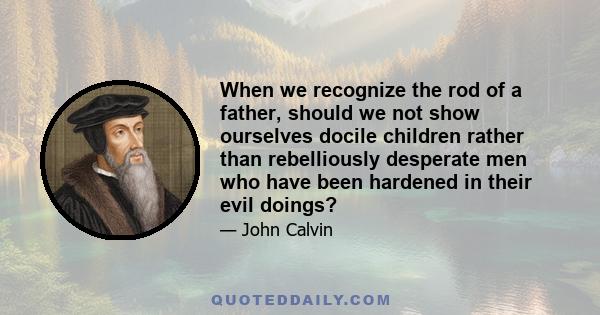 When we recognize the rod of a father, should we not show ourselves docile children rather than rebelliously desperate men who have been hardened in their evil doings?

— John Calvin

QUOTEDDAILY.COM